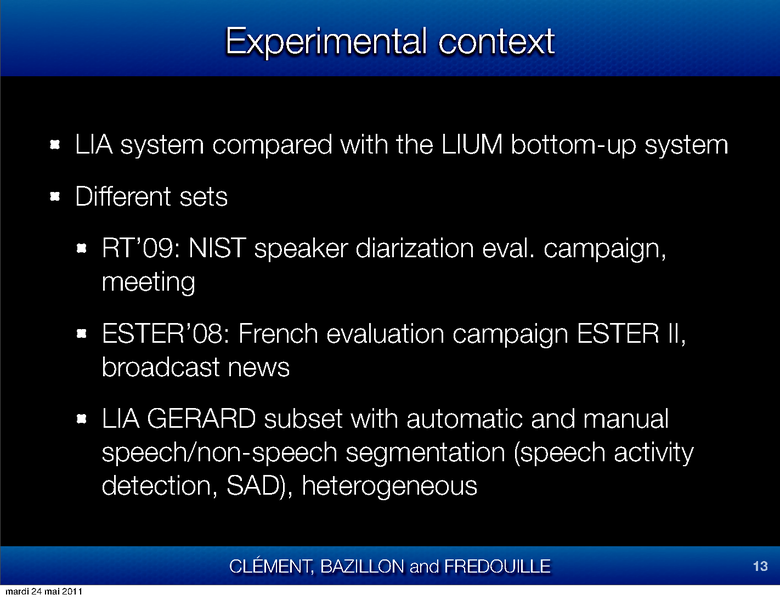 Experimental context

• LIA system compared with the LIUM bottom-up system

• Different sets

• RT'09: NIST speaker diarization eval. campaign, meeting

• ESTER'08: French evaluation campaign ESTER II, broadcast news

• LIA GERARD subset with automatic and manual speech/non-speech segmentation (speech activity detection, SAD), heterogeneous

CLÉMENT, BAZILLON and FREDOUILLE

13

mardi 24 mai 2011